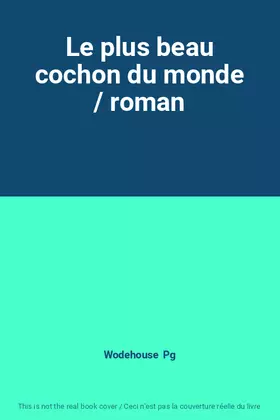 Le plus beau cochon du monde / roman

Wodehouse Pg

This is not the real book cover / Ceci n'est pas la couverture réelle du livre